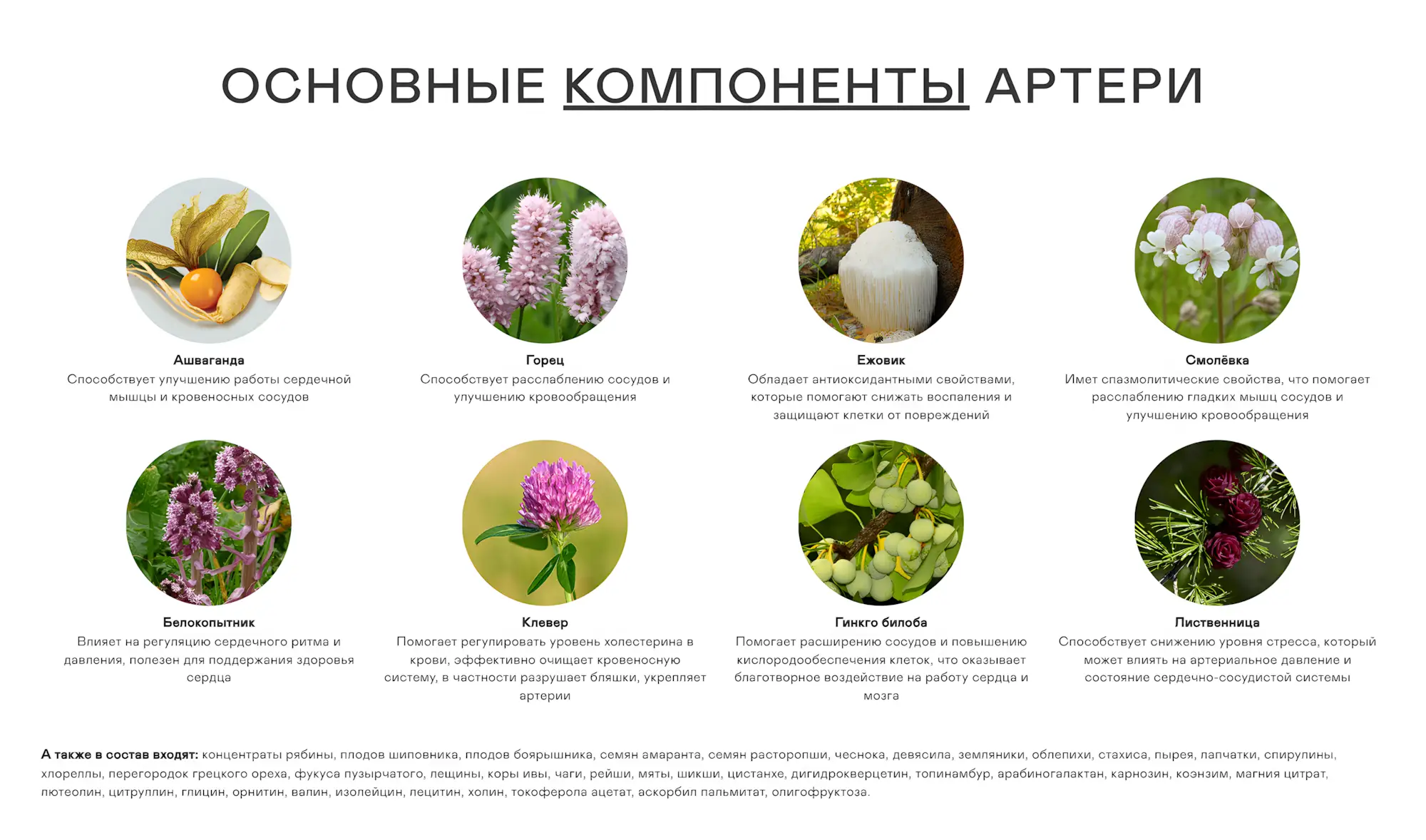 ОСНОВНЫЕ КОМПОНЕНТЫ АРТЕРИ

Ашваганда
Способствует улучшению работы сердечной мышцы и кровеносных сосудов

Горец
Способствует расслаблению сосудов и улучшению кровообращения

Ежовик
Обладает антиоксидантными свойствами, которые помогают снижать воспаления и защищают клетки от повреждений

Смолёвка
Имет спазмолитические свойства, что помогает расслаблению гладких мышц сосудов и улучшению кровообращения

Белокопытник
Влияет на регуляцию сердечного ритма и давления, полезен для поддержания здоровья сердца

Клевер
Помогает регулировать уровень холестерина в крови, эффективно очищает кровеносную систему, в частности разрушает бляшки, укрепляет артерии

Гинкго билоба
Помогает расширению сосудов и повышению кислородообеспечения клеток, что оказывает благотворное воздействие на работу сердца и мозга

Лиственница
Способствует снижению уровня стресса, который может влиять на артериальное давление и состояние сердечно-сосудистой системы

А также в состав входят: концентраты рябины, плодов шиповника, плодов боярышника, семян амаранта, семян расторопши, чеснока, девясила, земляники, облепихи, стахиса, пырея, лапчатки, спирулины, хлореллы, перегородок грецкого ореха, фукуса пузырчатого, лещины, коры ивы, чаги, рейши, мяты, шикши, цистанхе, дигидрокверцетин, топинамбур, арабиногалактан, карнозин, коэнзим, магния цитрат, лютеолин, цитруллин, глицин, орнитин, валин, изолейцин, лецитин, холин, токоферола ацетат, аскорбил пальмитат, олигофруктоза.